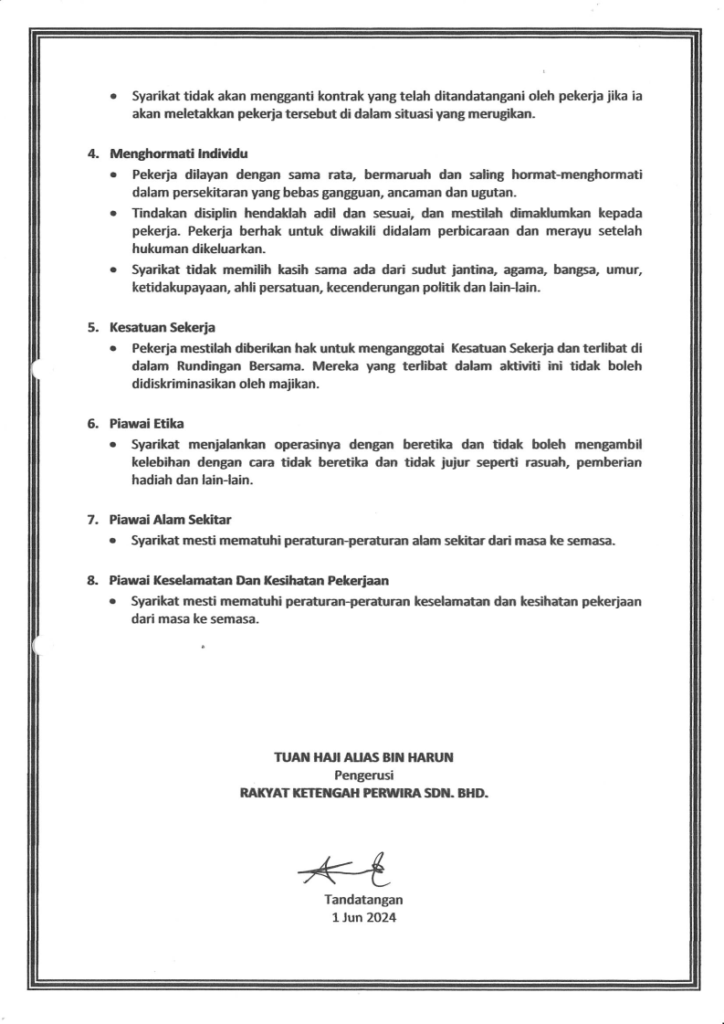 • Syarikat tidak akan mengganti kontrak yang telah ditandatangani oleh pekerja jika ia akan meletakkan pekerja tersebut di dalam situasi yang merugikan.

4. Menghormati Individu
• Pekerja dilayan dengan sama rata, bermaruah dan saling hormat-menghormati dalam persekitaran yang bebas gangguan, ancaman dan ugutan.
• Tindakan disiplin hendaklah adil dan sesuai, dan mestilah dimaklumkan kepada pekerja. Pekerja berhak untuk diwakili didalam perbicaraan dan merayu setelah hukuman dikeluarkan.
• Syarikat tidak memilih kasih sama ada dari sudut jantina, agama, bangsa, umur, ketidakupayaan, ahli persatuan, kecenderungan politik dan lain-lain.

5. Kesatuan Sekerja
• Pekerja mestilah diberikan hak untuk menganggotai Kesatuan Sekerja dan terlibat di dalam Rundingan Bersama. Mereka yang terlibat dalam aktiviti ini tidak boleh didiskriminasikan oleh majikan.

6. Piawai Etika
• Syarikat menjalankan operasinya dengan beretika dan tidak boleh mengambil kelebihan dengan cara tidak beretika dan tidak jujur seperti rasuah, pemberian hadiah dan lain-lain.

7. Piawai Alam Sekitar
• Syarikat mesti mematuhi peraturan-peraturan alam sekitar dari masa ke semasa.

8. Piawai Keselamatan Dan Kesihatan Pekerjaan
• Syarikat mesti mematuhi peraturan-peraturan keselamatan dan kesihatan pekerjaan dari masa ke semasa.

TUAN HAJI ALIAS BIN HARUN
Pengerusi
RAKYAT KETENGAH PERWIRA SDN. BHD.

Tandatangan
1 Jun 2024